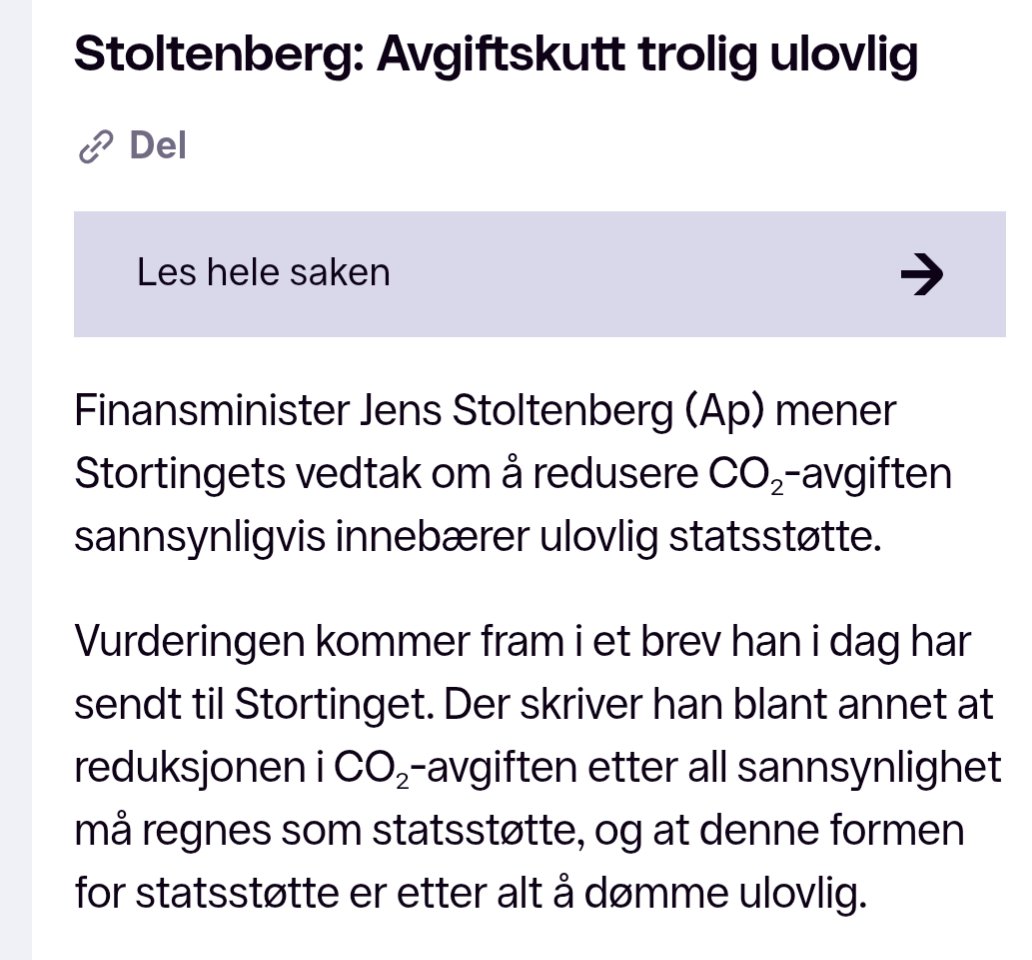 Stoltenberg: Avgiftskutt trolig ulovlig

Del

Les hele saken

Finansminister Jens Stoltenberg (Ap) mener Stortingets vedtak om å redusere $CO_2$-avgiften sannsynligvis innebærer ulovlig statsstøtte.

Vurderingen kommer fram i et brev han i dag har sendt til Stortinget. Der skriver han blant annet at reduksjonen i $CO_2$-avgiften etter all sannsynlighet må regnes som statsstøtte, og at denne formen for statsstøtte er etter alt å dømme ulovlig.